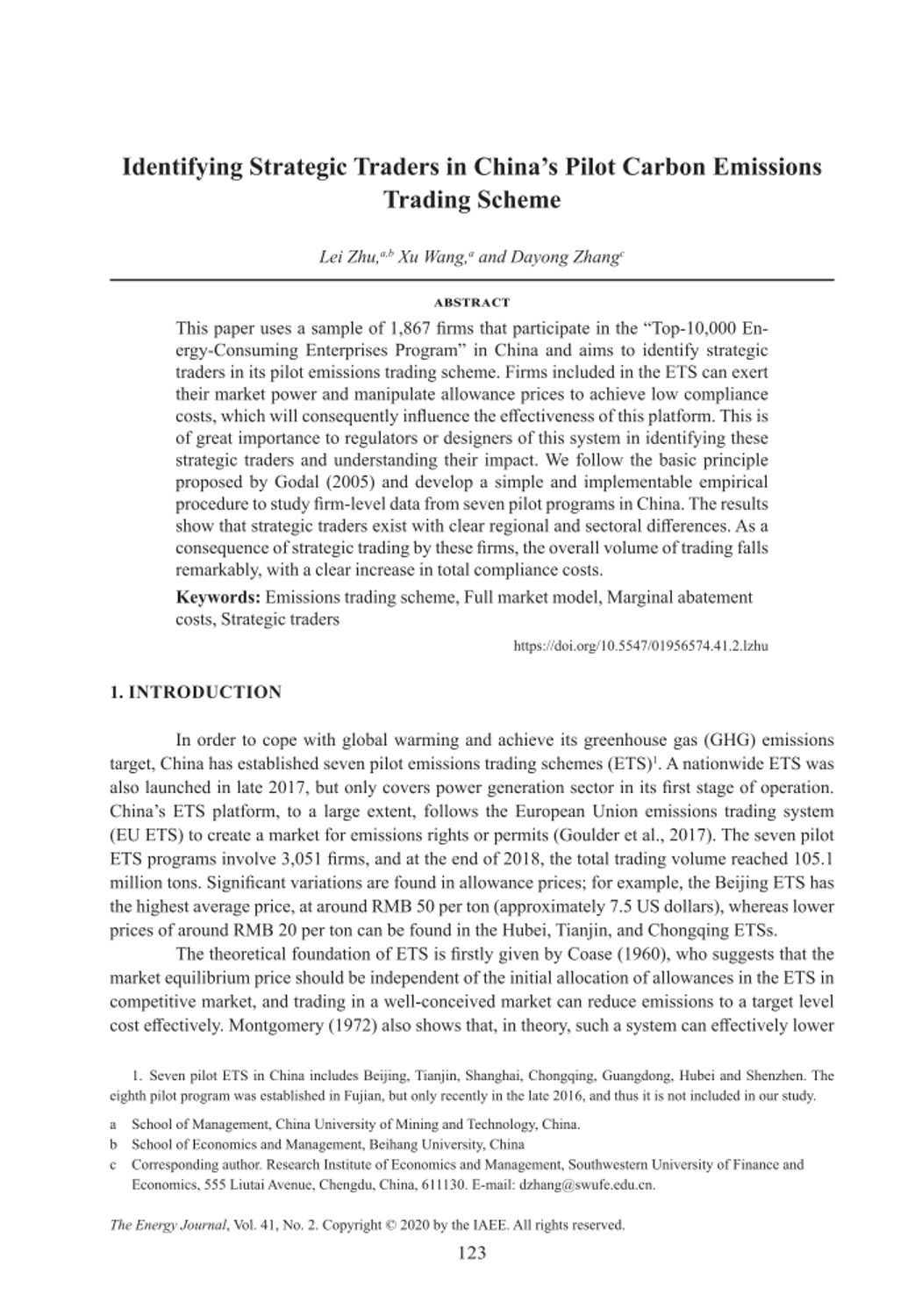 Identifying Strategic Traders in China's Pilot Carbon Emissions Trading Scheme

Lei Zhu,$^{a,b}$ Xu Wang,$^{a}$ and Dayong Zhang$^{c}$

ABSTRACT

This paper uses a sample of 1,867 firms that participate in the "Top-10,000 Energy-Consuming Enterprises Program" in China and aims to identify strategic traders in its pilot emissions trading scheme. Firms included in the ETS can exert their market power and manipulate allowance prices to achieve low compliance costs, which will consequently influence the effectiveness of this platform. This is of great importance to regulators or designers of this system in identifying these strategic traders and understanding their impact. We follow the basic principle proposed by Godal (2005) and develop a simple and implementable empirical procedure to study firm-level data from seven pilot programs in China. The results show that strategic traders exist with clear regional and sectoral differences. As a consequence of strategic trading by these firms, the overall volume of trading falls remarkably, with a clear increase in total compliance costs.

Keywords: Emissions trading scheme, Full market model, Marginal abatement costs, Strategic traders

https://doi.org/10.5547/01956574.41.2.lzhu

1. INTRODUCTION

In order to cope with global warming and achieve its greenhouse gas (GHG) emissions target, China has established seven pilot emissions trading schemes (ETS)$^{1}$. A nationwide ETS was also launched in late 2017, but only covers power generation sector in its first stage of operation. China's ETS platform, to a large extent, follows the European Union emissions trading system (EU ETS) to create a market for emissions rights or permits (Goulder et al., 2017). The seven pilot ETS programs involve 3,051 firms, and at the end of 2018, the total trading volume reached 105.1 million tons. Significant variations are found in allowance prices; for example, the Beijing ETS has the highest average price, at around RMB 50 per ton (approximately 7.5 US dollars), whereas lower prices of around RMB 20 per ton can be found in the Hubei, Tianjin, and Chongqing ETSs.

The theoretical foundation of ETS is firstly given by Coase (1960), who suggests that the market equilibrium price should be independent of the initial allocation of allowances in the ETS in competitive market, and trading in a well-conceived market can reduce emissions to a target level cost effectively. Montgomery (1972) also shows that, in theory, such a system can effectively lower

1. Seven pilot ETS in China includes Beijing, Tianjin, Shanghai, Chongqing, Guangdong, Hubei and Shenzhen. The eighth pilot program was established in Fujian, but only recently in the late 2016, and thus it is not included in our study.

a School of Management, China University of Mining and Technology, China.
b School of Economics and Management, Beihang University, China
c Corresponding author. Research Institute of Economics and Management, Southwestern University of Finance and Economics, 555 Liutai Avenue, Chengdu, China, 611130. E-mail: dzhang@swufe.edu.cn.

The Energy Journal, Vol. 41, No. 2. Copyright © 2020 by the IAEE. All rights reserved.

123